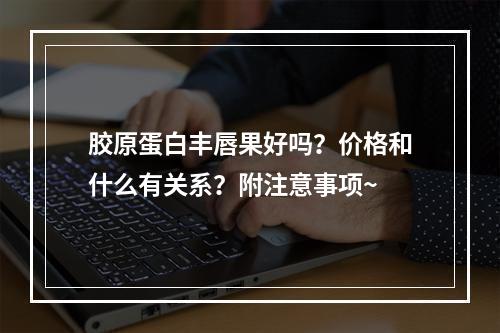 胶原蛋白丰唇果好吗？价格和什么有关系？附注意事项~